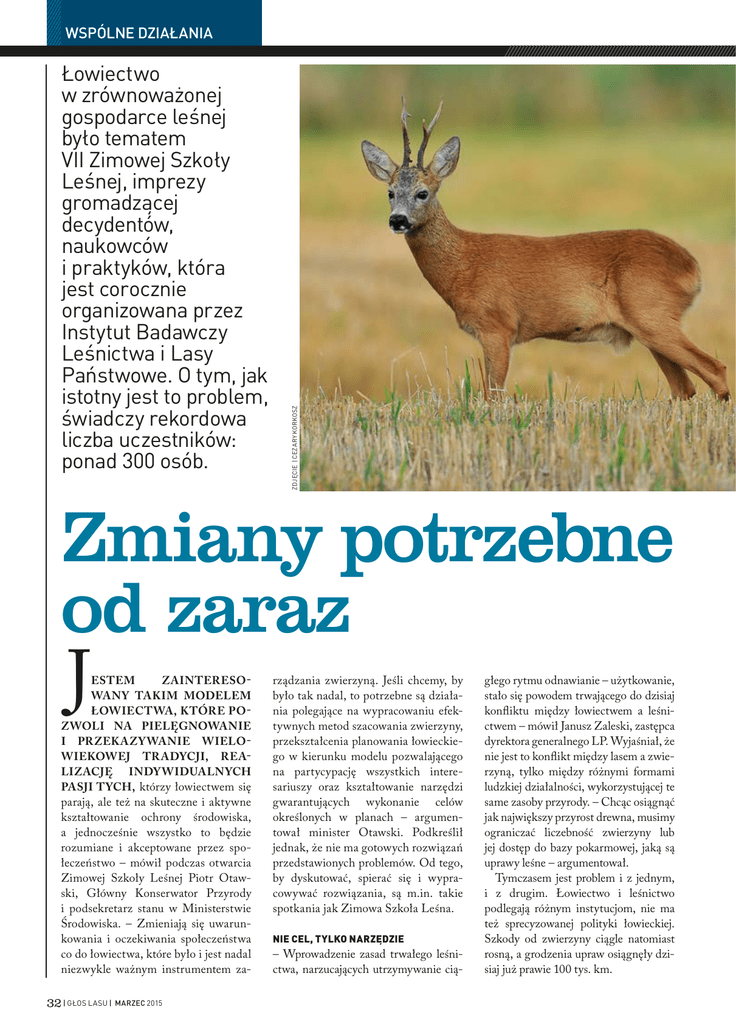 WSPÓLNE DZIAŁANIA

Łowiectwo w zrównoważonej gospodarce leśnej było tematem VII Zimowej Szkoły Leśnej, imprezy gromadzącej decydentów, naukowców i praktyków, która jest corocznie organizowana przez Instytut Badawczy Leśnictwa i Lasy Państwowe. O tym, jak istotny jest to problem, świadczy rekordowa liczba uczestników: ponad 300 osób.

ZDJĘCIE: CEZARY KORKOSZ

Zmiany potrzebne od zaraz

JESTEM ZAINTERESOWANY TAKIM MODELEM ŁOWIECTWA, KTÓRE POZWOLI NA PIELĘGNOWANIE I PRZEKAZYWANIE WIELOWIEKOWEJ TRADYCJI, REALIZACJĘ INDYWIDUALNYCH PASJI TYCH, którzy łowiectwem się parają, ale też na skuteczne i aktywne kształtowanie ochrony środowiska, a jednocześnie wszystko to będzie rozumiane i akceptowane przez społeczeństwo – mówił podczas otwarcia Zimowej Szkoły Leśnej Piotr Otawski, Główny Konserwator Przyrody i podsekretarz stanu w Ministerstwie Środowiska. – Zmieniają się uwarunkowania i oczekiwania społeczeństwa co do łowiectwa, które było i jest nadal niezwykle ważnym instrumentem zarządzania zwierzyną. Jeśli chcemy, by było tak nadal, to potrzebne są działania polegające na wypracowaniu efektywnych metod szacowania zwierzyny, przekształcenia planowania łowieckiego w kierunku modelu pozwalającego na partycypację wszystkich interesariuszy oraz kształtowanie narzędzi gwarantujących wykonanie celów określonych w planach – argumentował minister Otawski. Podkreślił jednak, że nie ma gotowych rozwiązań przedstawionych problemów. Od tego, by dyskutować, spierać się i wypracowywać rozwiązania, są m.in. takie spotkania jak Zimowa Szkoła Leśna.

NIE CEL, TYLKO NARZĘDZIE

– Wprowadzenie zasad trwałego leśnictwa, narzucających utrzymywanie ciągłego rytmu odnawianie – użytkowanie, stało się powodem trwającego do dzisiaj konfliktu między łowiectwem a leśnictwem – mówił Janusz Zaleski, zastępca dyrektora generalnego LP. Wyjaśniał, że nie jest to konflikt między lasem a zwierzyną, tylko między różnymi formami ludzkiej działalności, wykorzystującej te same zasoby przyrody. – Chcąc osiągnąć jak największy przyrost drewna, musimy ograniczać liczebność zwierzyny lub jej dostęp do bazy pokarmowej, jaką są uprawy leśne – argumentował.

Tymczasem jest problem i z jednym, i z drugim. Łowiectwo i leśnictwo podlegają różnym instytucjom, nie ma też sprecyzowanej polityki łowieckiej. Szkody od zwierzyny ciągle natomiast rosną, a grodzenia upraw osiągnęły dzisiaj już prawie 100 tys. km.

32 | GŁOS LASU | MARZEC 2015